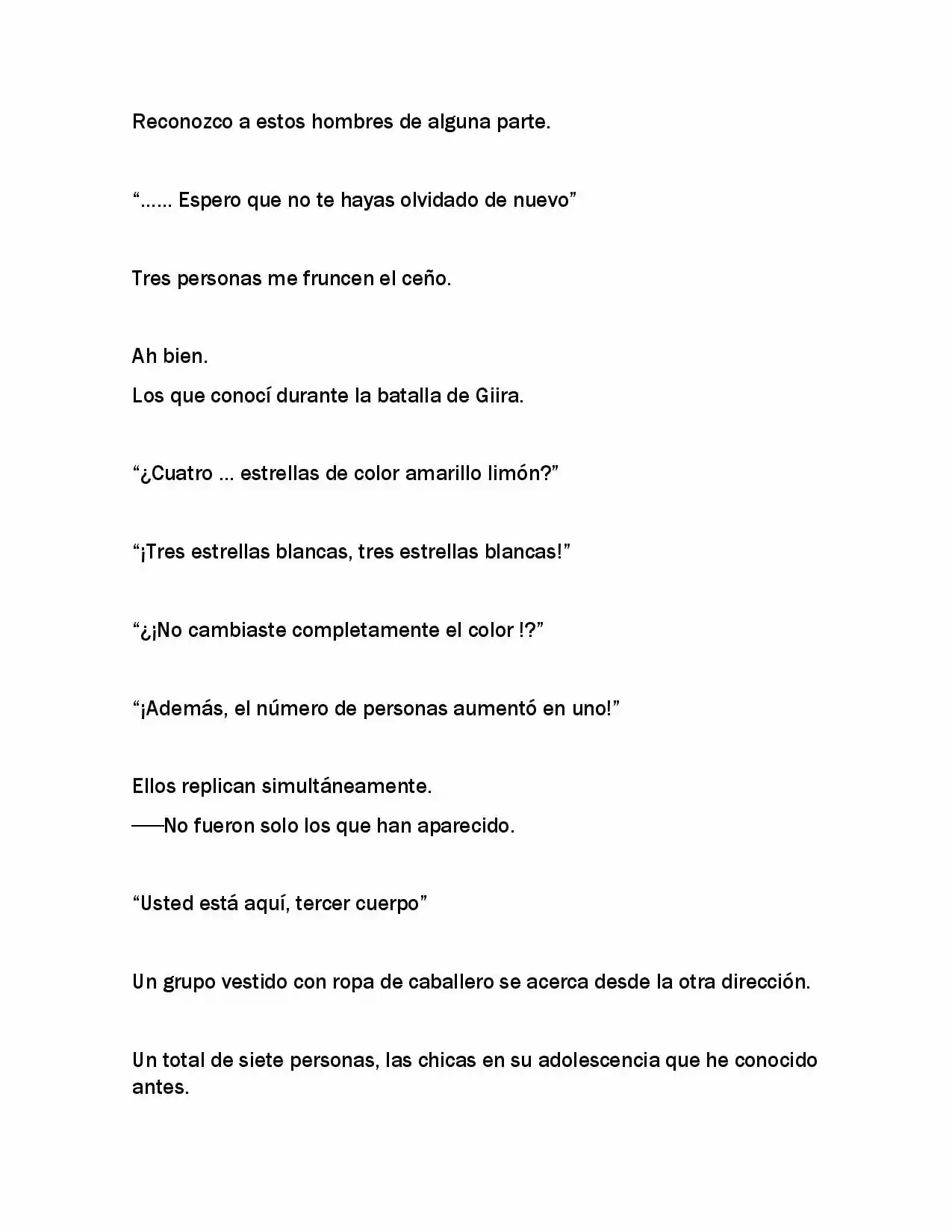 Reconozco a estos hombres de alguna parte.

"…… Espero que no te hayas olvidado de nuevo"

Tres personas me fruncen el ceño.

Ah bien.
Los que conocí durante la batalla de Giira.

"¿Cuatro … estrellas de color amarillo limón?"

"¡Tres estrellas blancas, tres estrellas blancas!"

"¿¡No cambiaste completamente el color !?"

"¡Además, el número de personas aumentó en uno!"

Ellos replican simultáneamente.
——No fueron solo los que han aparecido.

"Usted está aquí, tercer cuerpo"

Un grupo vestido con ropa de caballero se acerca desde la otra dirección.

Un total de siete personas, las chicas en su adolescencia que he conocido antes.